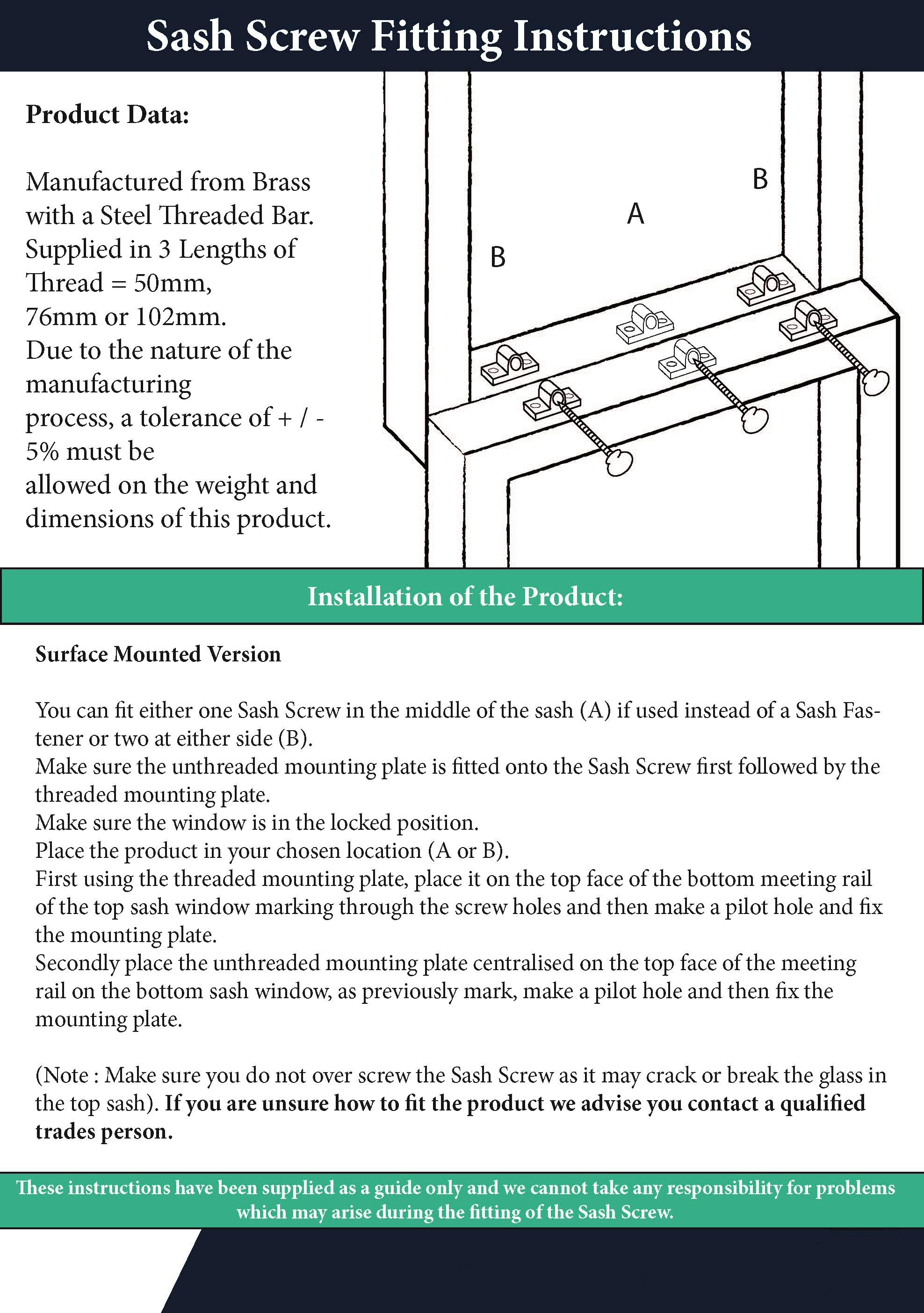 Sash Screw Fitting Instructions

Product Data:

Manufactured from Brass with a Steel Threaded Bar. Supplied in 3 Lengths of Thread = 50mm, 76mm or 102mm. Due to the nature of the manufacturing process, a tolerance of + / - 5% must be allowed on the weight and dimensions of this product.

B

A

B

Installation of the Product:

Surface Mounted Version

You can fit either one Sash Screw in the middle of the sash (A) if used instead of a Sash Fastener or two at either side (B).
Make sure the unthreaded mounting plate is fitted onto the Sash Screw first followed by the threaded mounting plate.
Make sure the window is in the locked position.
Place the product in your chosen location (A or B).
First using the threaded mounting plate, place it on the top face of the bottom meeting rail of the top sash window marking through the screw holes and then make a pilot hole and fix the mounting plate.
Secondly place the unthreaded mounting plate centralised on the top face of the meeting rail on the bottom sash window, as previously mark, make a pilot hole and then fix the mounting plate.

(Note : Make sure you do not over screw the Sash Screw as it may crack or break the glass in the top sash). If you are unsure how to fit the product we advise you contact a qualified trades person.

These instructions have been supplied as a guide only and we cannot take any responsibility for problems which may arise during the fitting of the Sash Screw.